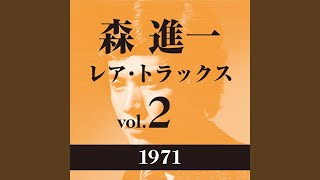 森 進一
レア・トラックス
vol.2

1971